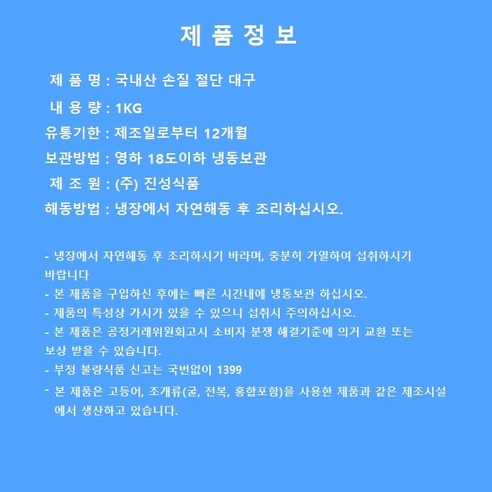 제 품 정 보

제 품 명 : 국내산 손질 절단 대구

내 용 량 : 1KG

유통기한 : 제조일로부터 12개월

보관방법 : 영하 18도이하 냉동보관

제 조 원 : (주) 진성식품

해동방법 : 냉장에서 자연해동 후 조리하십시오.

- 냉장에서 자연해동 후 조리하시기 바라며, 충분히 가열하여 섭취하시기 바랍니다

- 본 제품을 구입하신 후에는 빠른 시간내에 냉동보관 하십시오.

- 제품의 특성상 가시가 있을 수 있으니 섭취시 주의하십시오.

- 본 제품은 공정거래위원회고시 소비자 분쟁 해결기준에 의거 교환 또는 보상 받을 수 있습니다.

- 부정 불량식품 신고는 국번없이 1399

- 본 제품은 고등어, 조개류(굴, 전복, 홍합포함)을 사용한 제품과 같은 제조시설에서 생산하고 있습니다.